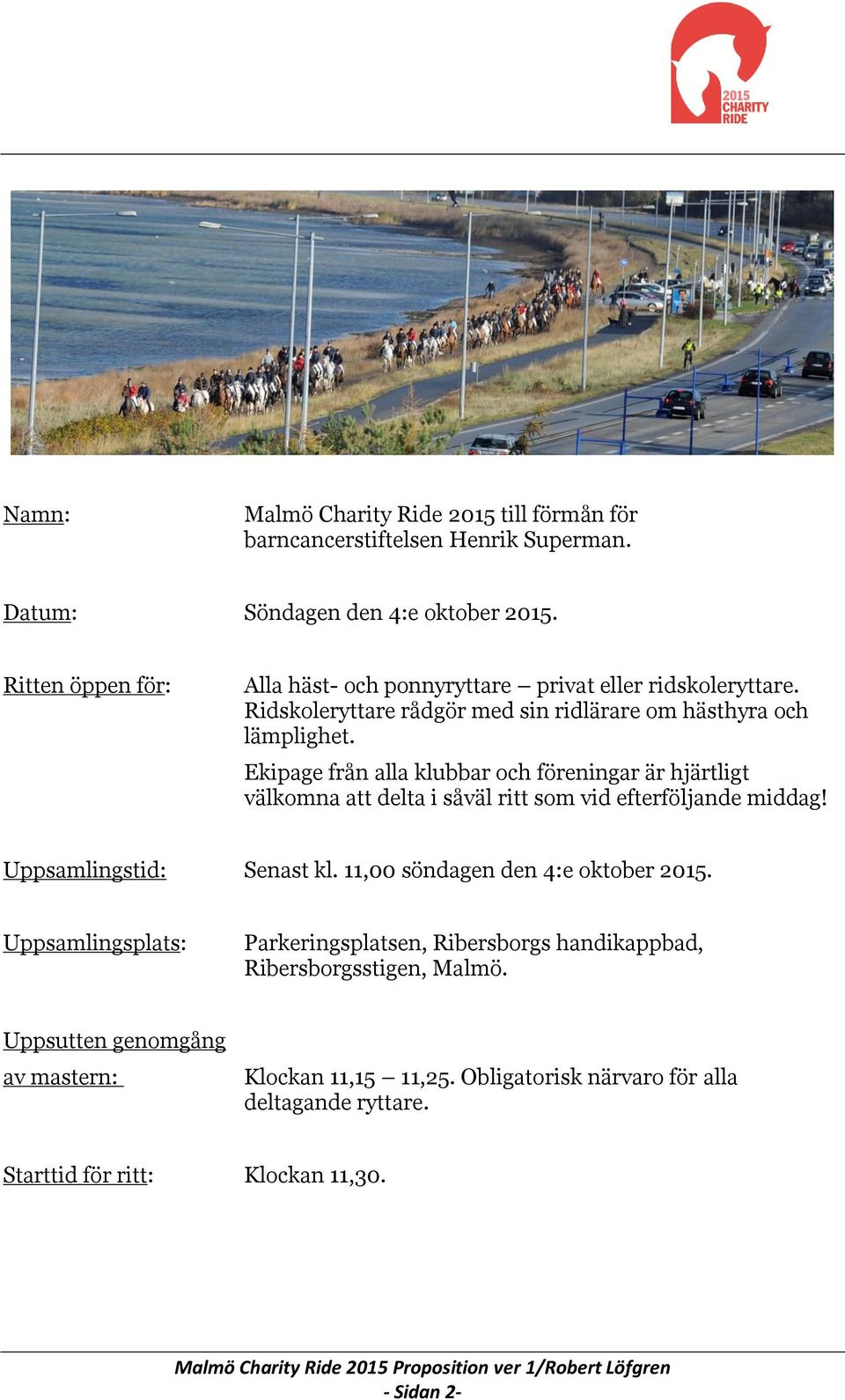 2015 CHARITY RIDE

Namn: Malmö Charity Ride 2015 till förmån för barncancerstiftelsen Henrik Superman.

Datum: Söndagen den 4:e oktober 2015.

Ritten öppen för: Alla häst- och ponnyryttare – privat eller ridskoleryttare. Ridskoleryttare rådgör med sin ridlärare om hästhyra och lämplighet.

Ekipage från alla klubbar och föreningar är hjärtligt välkomna att delta i såväl ritt som vid efterföljande middag!

Uppsamlingstid: Senast kl. 11,00 söndagen den 4:e oktober 2015.

Uppsamlingsplats: Parkeringsplatsen, Ribersborgs handikappbad, Ribersborgsstigen, Malmö.

Uppsutten genomgång av mastern: Klockan 11,15 – 11,25. Obligatorisk närvaro för alla deltagande ryttare.

Starttid för ritt: Klockan 11,30.

Malmö Charity Ride 2015 Proposition ver 1/Robert Löfgren
- Sidan 2-